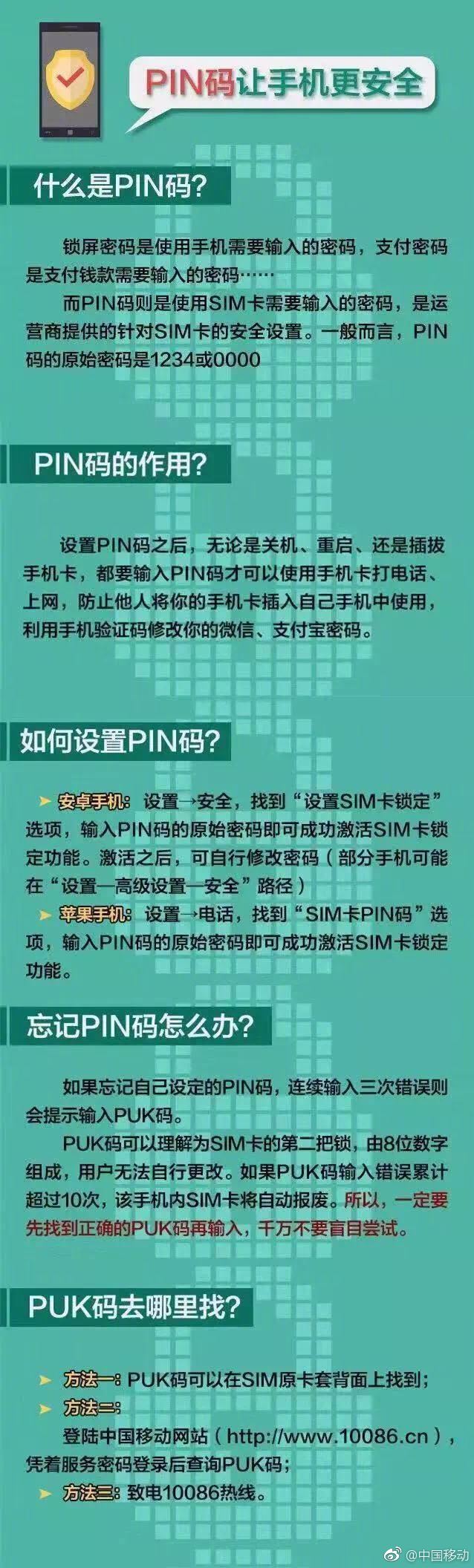 PIN码让手机更安全

什么是PIN码?

锁屏密码是使用手机需要输入的密码，支付密码是支付钱款需要输入的密码……

而PIN码则是使用SIM卡需要输入的密码，是运营商提供的针对SIM卡的安全设置。一般而言，PIN码的原始密码是1234或0000

PIN码的作用?

设置PIN码之后，无论是关机、重启、还是插拔手机卡，都要输入PIN码才可以使用手机卡打电话、上网，防止他人将你的手机卡插入自己手机中使用，利用手机验证码修改你的微信、支付宝密码。

如何设置PIN码?

➤ 安卓手机：设置→安全，找到“设置SIM卡锁定”选项，输入PIN码的原始密码即可成功激活SIM卡锁定功能。激活之后，可自行修改密码（部分手机可能在“设置—高级设置—安全”路径）

➤ 苹果手机：设置→电话，找到“SIM卡PIN码”选项，输入PIN码的原始密码即可成功激活SIM卡锁定功能。

忘记PIN码怎么办?

如果忘记自己设定的PIN码，连续输入三次错误则会提示输入PUK码。

PUK码可以理解为SIM卡的第二把锁，由8位数字组成，用户无法自行更改。如果PUK码输入错误累计超过10次，该手机内SIM卡将自动报废。所以，一定要先找到正确的PUK码再输入，千万不要盲目尝试。

PUK码去哪里找?

➤ 方法一：PUK码可以在SIM原卡套背面上找到；

➤ 方法二：
登陆中国移动网站（http://www.10086.cn），凭着服务密码登录后查询PUK码；

➤ 方法三：致电10086热线。

@中国移动